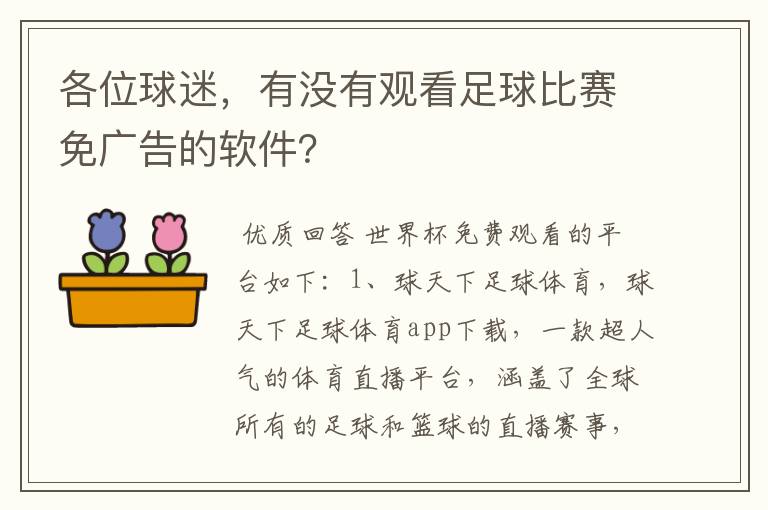 各位球迷，有没有观看足球比赛免广告的软件？

优质回答 世界杯免费观看的平台如下：1、球天下足球体育，球天下足球体育app下载，一款超人气的体育直播平台，涵盖了全球所有的足球和篮球的直播赛事，